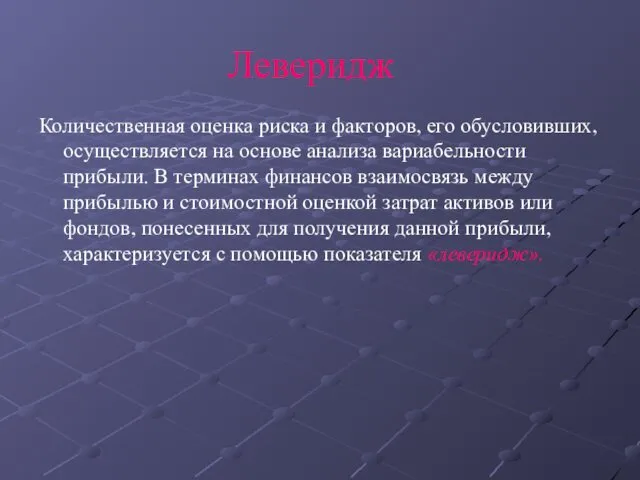 Леверидж

Количественная оценка риска и факторов, его обусловивших, осуществляется на основе анализа вариабельности прибыли. В терминах финансов взаимосвязь между прибылью и стоимостной оценкой затрат активов или фондов, понесенных для получения данной прибыли, характеризуется с помощью показателя «леверидж».